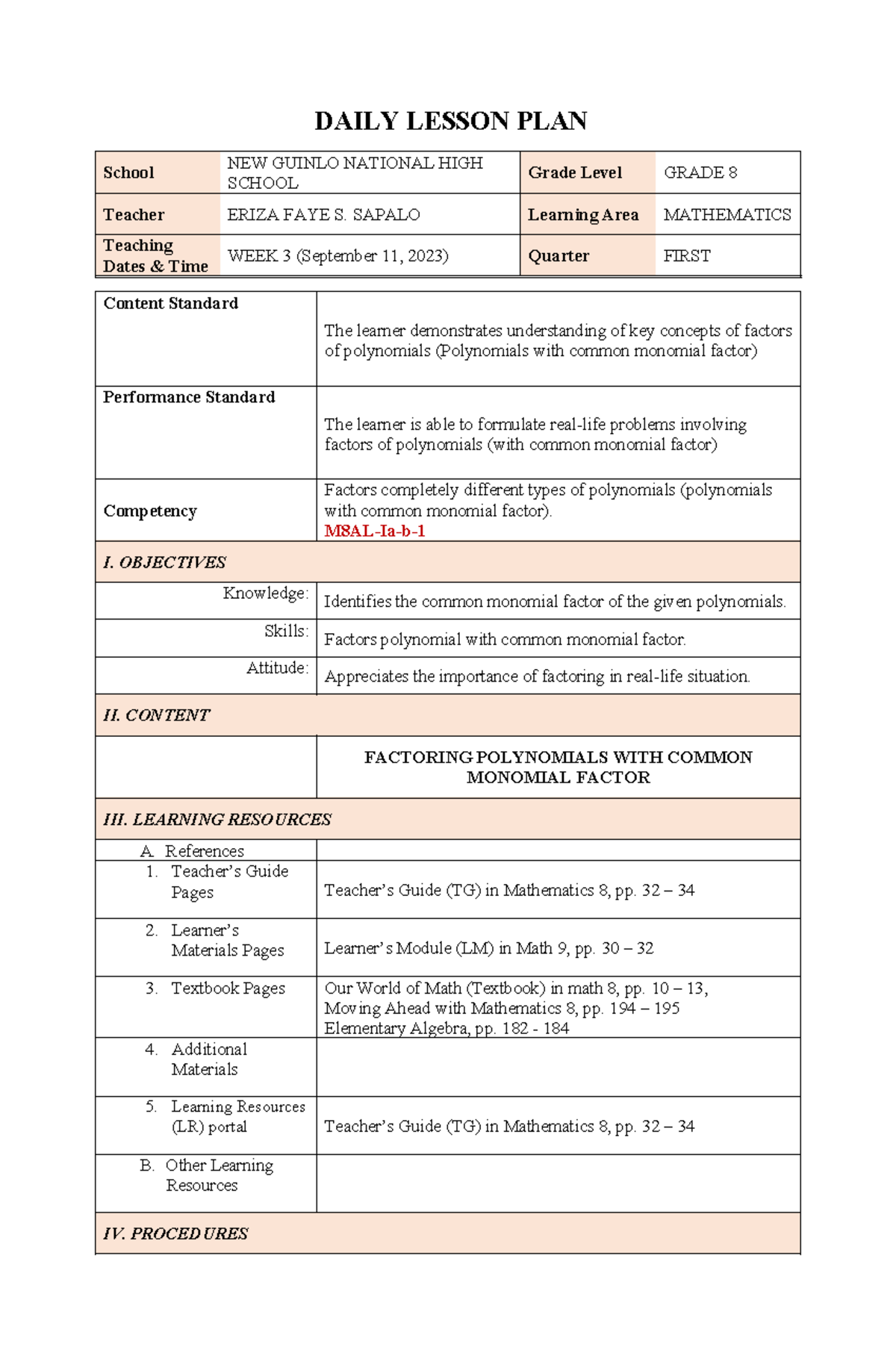 DAILY LESSON PLAN

| School | NEW GUINLO NATIONAL HIGH SCHOOL | Grade Level | GRADE 8 |
|---|---|---|---|
| Teacher | ERIZA FAYE S. SAPALO | Learning Area | MATHEMATICS |
| Teaching Dates & Time | WEEK 3 (September 11, 2023) | Quarter | FIRST |

| Content Standard | The learner demonstrates understanding of key concepts of factors of polynomials (Polynomials with common monomial factor) |
|---|---|
| Performance Standard | The learner is able to formulate real-life problems involving factors of polynomials (with common monomial factor) |
| Competency | Factors completely different types of polynomials (polynomials with common monomial factor). M8AL-Ia-b-1 |
| I. OBJECTIVES | |
| Knowledge: | Identifies the common monomial factor of the given polynomials. |
| Skills: | Factors polynomial with common monomial factor. |
| Attitude: | Appreciates the importance of factoring in real-life situation. |
| II. CONTENT | |
| | FACTORING POLYNOMIALS WITH COMMON MONOMIAL FACTOR |
| III. LEARNING RESOURCES | |
| A. References | |
| 1. Teacher's Guide Pages | Teacher's Guide (TG) in Mathematics 8, pp. 32 – 34 |
| 2. Learner's Materials Pages | Learner's Module (LM) in Math 9, pp. 30 – 32 |
| 3. Textbook Pages | Our World of Math (Textbook) in math 8, pp. 10 – 13, Moving Ahead with Mathematics 8, pp. 194 – 195 Elementary Algebra, pp. 182 - 184 |
| 4. Additional Materials | |
| 5. Learning Resources (LR) portal | Teacher's Guide (TG) in Mathematics 8, pp. 32 – 34 |
| B. Other Learning Resources | |
| IV. PROCEDURES | |